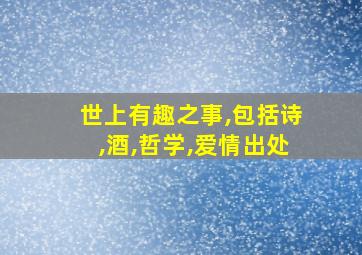 世上有趣之事,包括诗,酒,哲学,爱情出处